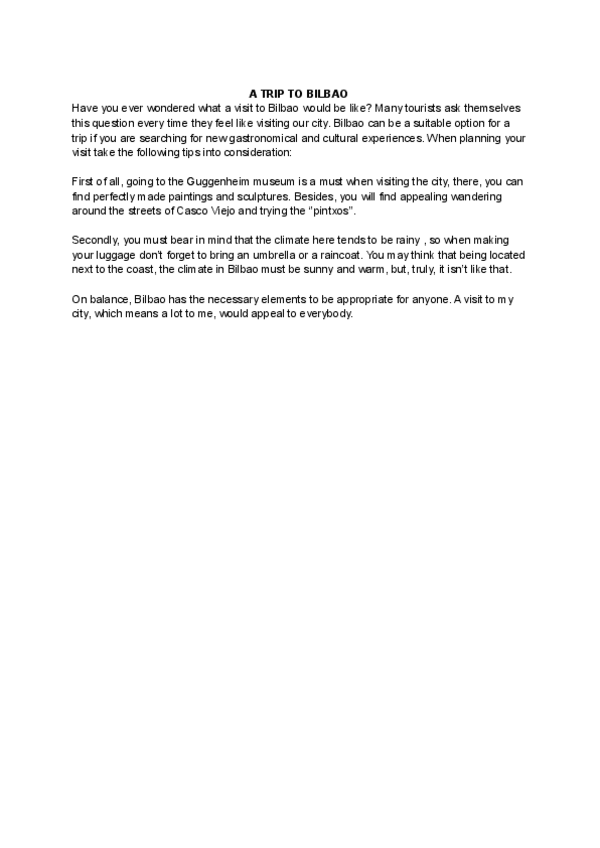 A TRIP TO BILBAO

Have you ever wondered what a visit to Bilbao would be like? Many tourists ask themselves this question every time they feel like visiting our city. Bilbao can be a suitable option for a trip if you are searching for new gastronomical and cultural experiences. When planning your visit take the following tips into consideration:

First of all, going to the Guggenheim museum is a must when visiting the city, there, you can find perfectly made paintings and sculptures. Besides, you will find appealing wandering around the streets of Casco Viejo and trying the "pintxos".

Secondly, you must bear in mind that the climate here tends to be rainy , so when making your luggage don't forget to bring an umbrella or a raincoat. You may think that being located next to the coast, the climate in Bilbao must be sunny and warm, but, truly, it isn't like that.

On balance, Bilbao has the necessary elements to be appropriate for anyone. A visit to my city, which means a lot to me, would appeal to everybody.